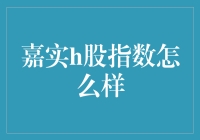 嘉实h股指数怎么样